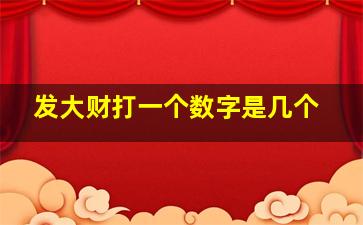 发大财打一个数字是几个